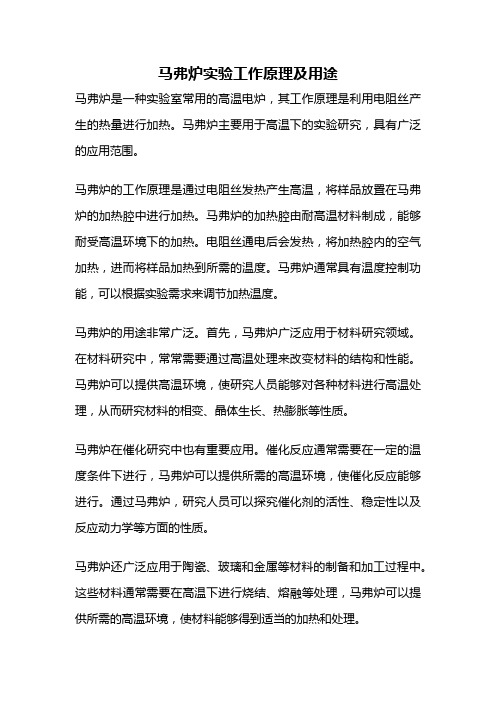 马弗炉实验工作原理及用途

马弗炉是一种实验室常用的高温电炉，其工作原理是利用电阻丝产生的热量进行加热。马弗炉主要用于高温下的实验研究，具有广泛的应用范围。

马弗炉的工作原理是通过电阻丝发热产生高温，将样品放置在马弗炉的加热腔中进行加热。马弗炉的加热腔由耐高温材料制成，能够耐受高温环境下的加热。电阻丝通电后会发热，将加热腔内的空气加热，进而将样品加热到所需的温度。马弗炉通常具有温度控制功能，可以根据实验需求来调节加热温度。

马弗炉的用途非常广泛。首先，马弗炉广泛应用于材料研究领域。在材料研究中，常常需要通过高温处理来改变材料的结构和性能。马弗炉可以提供高温环境，使研究人员能够对各种材料进行高温处理，从而研究材料的相变、晶体生长、热膨胀等性质。

马弗炉在催化研究中也有重要应用。催化反应通常需要在一定的温度条件下进行，马弗炉可以提供所需的高温环境，使催化反应能够进行。通过马弗炉，研究人员可以探究催化剂的活性、稳定性以及反应动力学等方面的性质。

马弗炉还广泛应用于陶瓷、玻璃和金属等材料的制备和加工过程中。这些材料通常需要在高温下进行烧结、熔融等处理，马弗炉可以提供所需的高温环境，使材料能够得到适当的加热和处理。